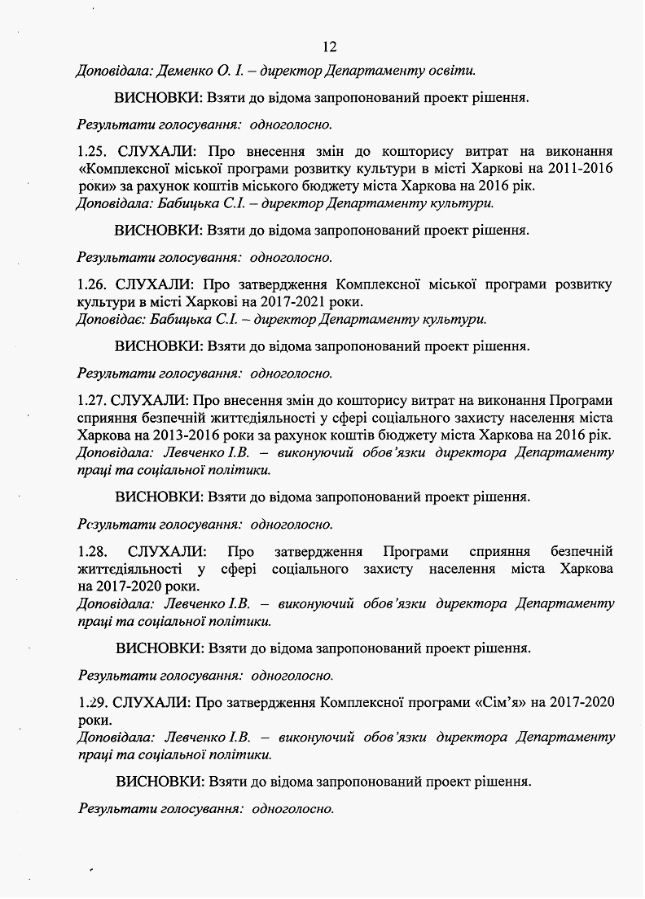 12

Доповідала: Деменко О. І. – директор Департаменту освіти.

ВИСНОВКИ: Взяти до відома запропонований проект рішення.

Результати голосування: одноголосно.

1.25. СЛУХАЛИ: Про внесення змін до кошторису витрат на виконання «Комплексної міської програми розвитку культури в місті Харкові на 2011-2016 роки» за рахунок коштів міського бюджету міста Харкова на 2016 рік.
Доповідала: Бабицька С.І. – директор Департаменту культури.

ВИСНОВКИ: Взяти до відома запропонований проект рішення.

Результати голосування: одноголосно.

1.26. СЛУХАЛИ: Про затвердження Комплексної міської програми розвитку культури в місті Харкові на 2017-2021 роки.
Доповідає: Бабицька С.І. – директор Департаменту культури.

ВИСНОВКИ: Взяти до відома запропонований проект рішення.

Результати голосування: одноголосно.

1.27. СЛУХАЛИ: Про внесення змін до кошторису витрат на виконання Програми сприяння безпечній життєдіяльності у сфері соціального захисту населення міста Харкова на 2013-2016 роки за рахунок коштів бюджету міста Харкова на 2016 рік.
Доповідала: Левченко І.В. – виконуючий обов'язки директора Департаменту праці та соціальної політики.

ВИСНОВКИ: Взяти до відома запропонований проект рішення.

Результати голосування: одноголосно.

1.28. СЛУХАЛИ: Про затвердження Програми сприяння безпечній життєдіяльності у сфері соціального захисту населення міста Харкова на 2017-2020 роки.
Доповідала: Левченко І.В. – виконуючий обов'язки директора Департаменту праці та соціальної політики.

ВИСНОВКИ: Взяти до відома запропонований проект рішення.

Результати голосування: одноголосно.

1.29. СЛУХАЛИ: Про затвердження Комплексної програми «Сім'я» на 2017-2020 роки.
Доповідала: Левченко І.В. – виконуючий обов'язки директора Департаменту праці та соціальної політики.

ВИСНОВКИ: Взяти до відома запропонований проект рішення.

Результати голосування: одноголосно.